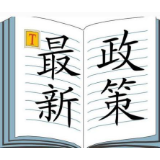 T
最新
政策